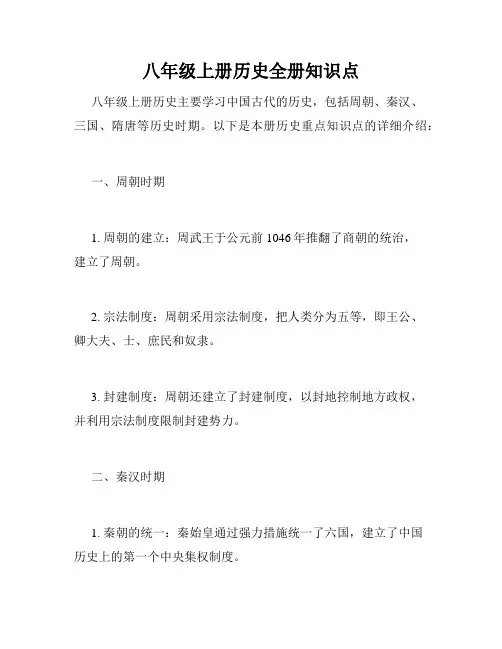 八年级上册历史全册知识点

八年级上册历史主要学习中国古代的历史，包括周朝、秦汉、三国、隋唐等历史时期。以下是本册历史重点知识点的详细介绍：

一、周朝时期

1. 周朝的建立：周武王于公元前 1046 年推翻了商朝的统治，建立了周朝。

2. 宗法制度：周朝采用宗法制度，把人类分为五等，即王公、卿大夫、士、庶民和奴隶。

3. 封建制度：周朝还建立了封建制度，以封地控制地方政权，并利用宗法制度限制封建势力。

二、秦汉时期

1. 秦朝的统一：秦始皇通过强力措施统一了六国，建立了中国历史上的第一个中央集权制度。